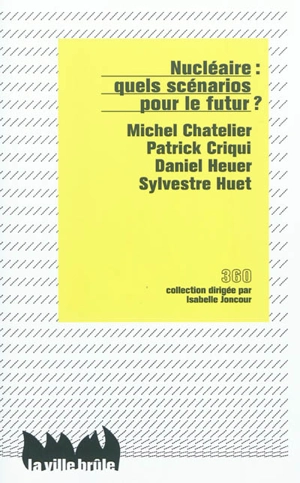 Nucléaire : quels scénarios pour le futur ?

Michel Chatelier
Patrick Criqui
Daniel Heuer
Sylvestre Huet

360
collection dirigée par
Isabelle Joncour

la ville brûle